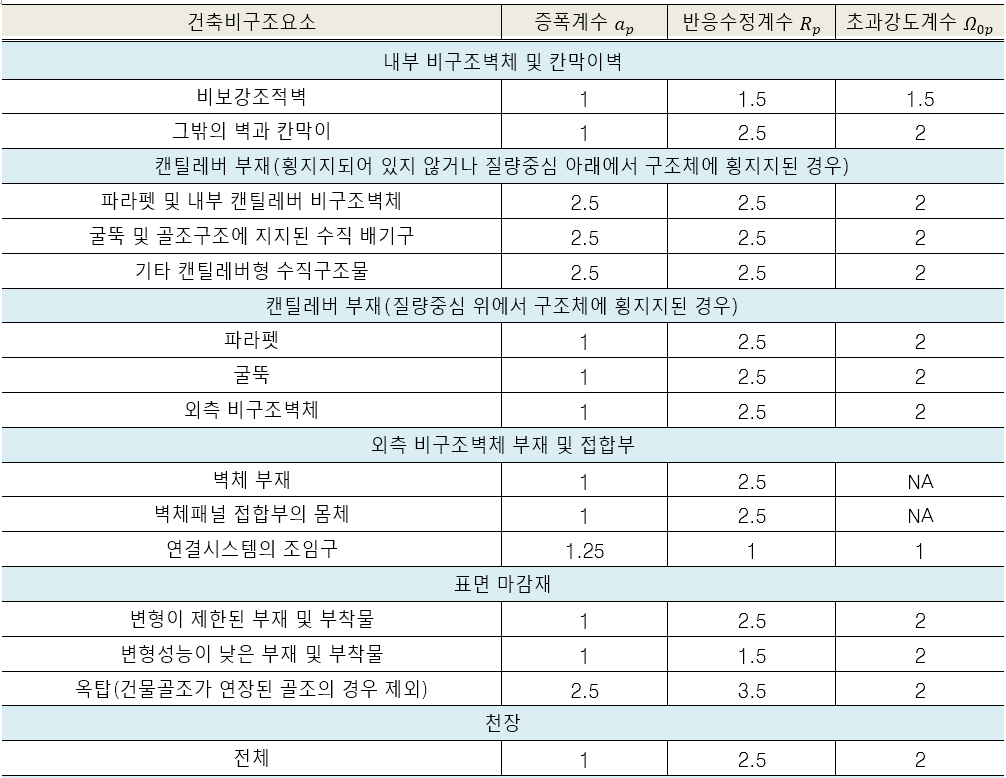 | 건축비구조요소 | 증폭계수 $a_p$ | 반응수정계수 $R_p$ | 초과강도계수 $\Omega_{0p}$ |
|---|---|---|---|
| 내부 비구조벽체 및 칸막이벽 | | | |
| 비보강조적벽 | 1 | 1.5 | 1.5 |
| 그밖의 벽과 칸막이 | 1 | 2.5 | 2 |
| 캔틸레버 부재(횡지지되어 있지 않거나 질량중심 아래에서 구조체에 횡지지된 경우) | | | |
| 파라펫 및 내부 캔틸레버 비구조벽체 | 2.5 | 2.5 | 2 |
| 굴뚝 및 골조구조에 지지된 수직 배기구 | 2.5 | 2.5 | 2 |
| 기타 캔틸레버형 수직구조물 | 2.5 | 2.5 | 2 |
| 캔틸레버 부재(질량중심 위에서 구조체에 횡지지된 경우) | | | |
| 파라펫 | 1 | 2.5 | 2 |
| 굴뚝 | 1 | 2.5 | 2 |
| 외측 비구조벽체 | 1 | 2.5 | 2 |
| 외측 비구조벽체 부재 및 접합부 | | | |
| 벽체 부재 | 1 | 2.5 | NA |
| 벽체패널 접합부의 몸체 | 1 | 2.5 | NA |
| 연결시스템의 조임구 | 1.25 | 1 | 1 |
| 표면 마감재 | | | |
| 변형이 제한된 부재 및 부착물 | 1 | 2.5 | 2 |
| 변형성능이 낮은 부재 및 부착물 | 1 | 1.5 | 2 |
| 옥탑(건물골조가 연장된 골조의 경우 제외) | 2.5 | 3.5 | 2 |
| 천장 | | | |
| 전체 | 1 | 2.5 | 2 |